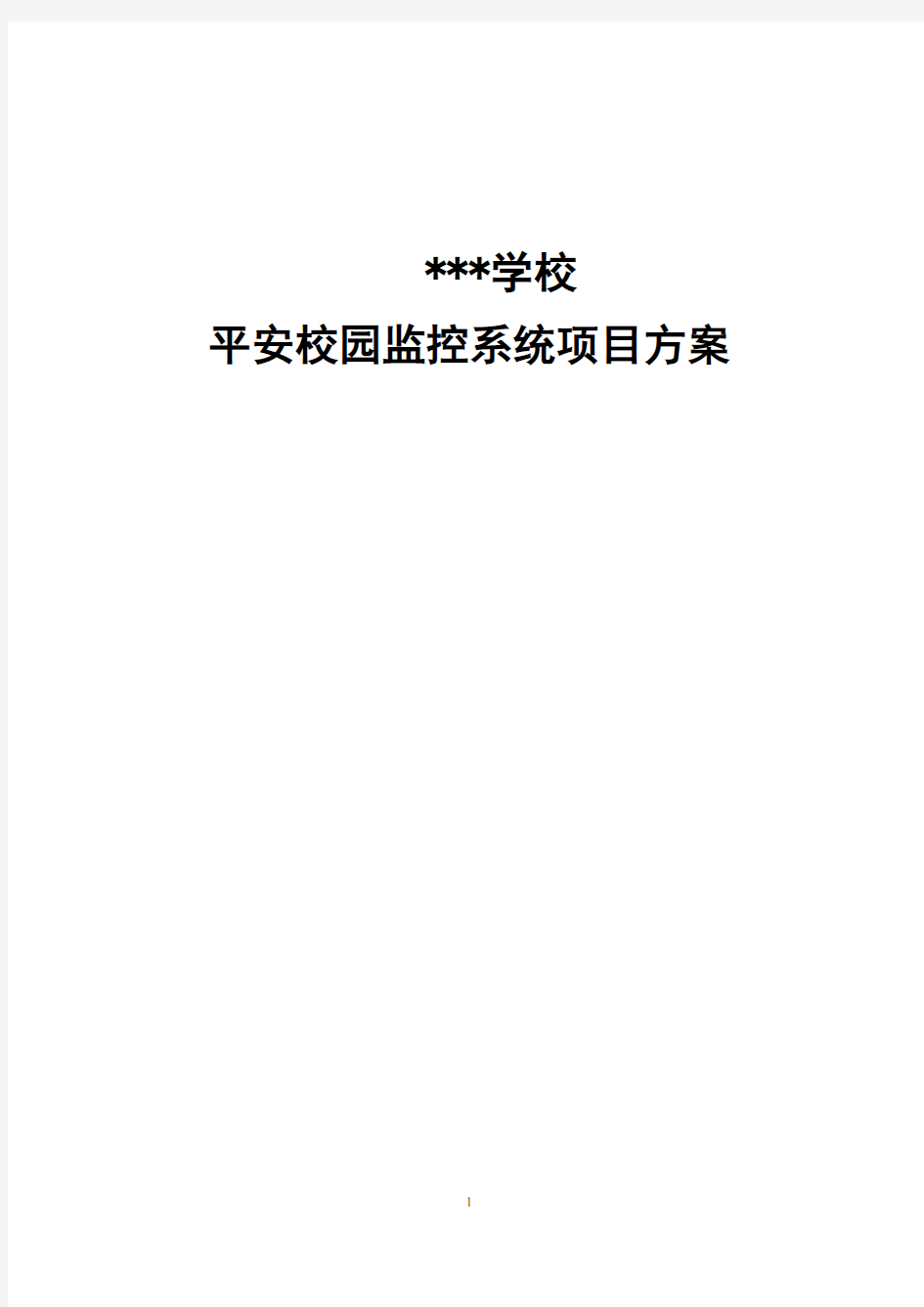 ***学校

平安校园监控系统项目方案

1